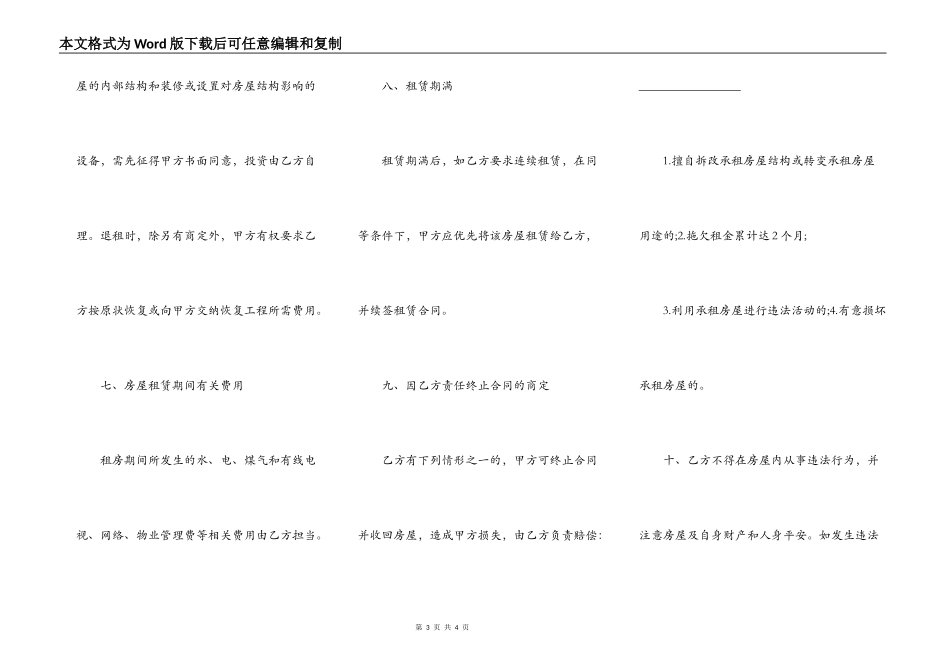 本文格式为Word版下载后可任意编辑和复制

屋的内部结构和装修或设置对房屋结构影响的设备，需先征得甲方书面同意，投资由乙方自理。退租时，除另有商定外，甲方有权要求乙方按原状恢复或向甲方交纳恢复工程所需费用。

七、房屋租赁期间有关费用

租房期间所发生的水、电、煤气和有线电视、网络、物业管理费等相关费用由乙方担当。

八、租赁期满

租赁期满后，如乙方要求连续租赁，在同等条件下，甲方应优先将该房屋租赁给乙方，并续签租赁合同。

九、因乙方责任终止合同的商定

乙方有下列情形之一的，甲方可终止合同并收回房屋，造成甲方损失，由乙方负责赔偿：

1.擅自拆改承租房屋结构或转变承租房屋用途的;2.拖欠租金累计达2个月;

3.利用承租房屋进行违法活动的;4.有意损坏承租房屋的。

十、乙方不得在房屋内从事违法行为，并注意房屋及自身财产和人身平安。如发生违法

第 3 页 共 4 页